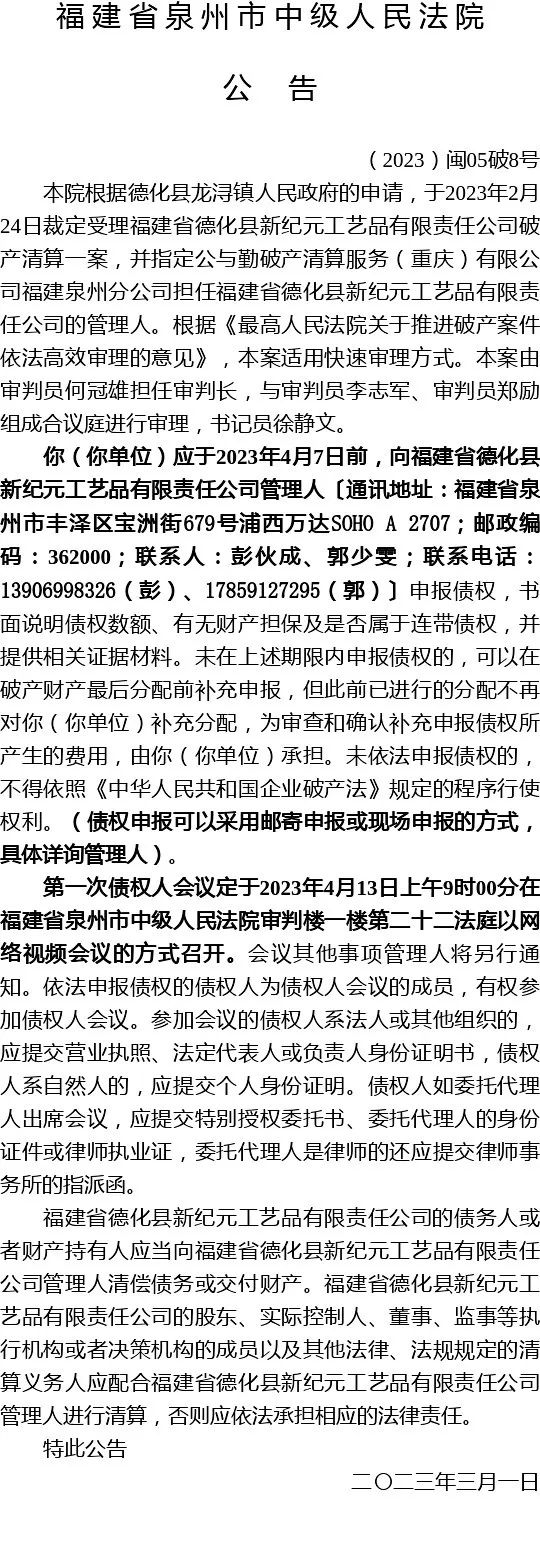 福建省泉州市中级人民法院

公　告

（2023）闽05破8号

本院根据德化县龙浔镇人民政府的申请，于2023年2月24日裁定受理福建省德化县新纪元工艺品有限责任公司破产清算一案，并指定公与勤破产清算服务（重庆）有限公司福建泉州分公司担任福建省德化县新纪元工艺品有限责任公司的管理人。根据《最高人民法院关于推进破产案件依法高效审理的意见》，本案适用快速审理方式。本案由审判员何冠雄担任审判长，与审判员李志军、审判员郑励组成合议庭进行审理，书记员徐静文。

你（你单位）应于2023年4月7日前，向福建省德化县新纪元工艺品有限责任公司管理人〔通讯地址：福建省泉州市丰泽区宝洲街679号浦西万达SOHO A 2707；邮政编码：362000；联系人：彭伙成、郭少雯；联系电话：13906998326（彭）、17859127295（郭）〕申报债权，书面说明债权数额、有无财产担保及是否属于连带债权，并提供相关证据材料。未在上述期限内申报债权的，可以在破产财产最后分配前补充申报，但此前已进行的分配不再对你（你单位）补充分配，为审查和确认补充申报债权所产生的费用，由你（你单位）承担。未依法申报债权的，不得依照《中华人民共和国企业破产法》规定的程序行使权利。（债权申报可以采用邮寄申报或现场申报的方式，具体详询管理人）。

第一次债权人会议定于2023年4月13日上午9时00分在福建省泉州市中级人民法院审判楼一楼第二十二法庭以网络视频会议的方式召开。会议其他事项管理人将另行通知。依法申报债权的债权人为债权人会议的成员，有权参加债权人会议。参加会议的债权人系法人或其他组织的，应提交营业执照、法定代表人或负责人身份证明书，债权人系自然人的，应提交个人身份证明。债权人如委托代理人出席会议，应提交特别授权委托书、委托代理人的身份证件或律师执业证，委托代理人是律师的还应提交律师事务所的指派函。

福建省德化县新纪元工艺品有限责任公司的债务人或者财产持有人应当向福建省德化县新纪元工艺品有限责任公司管理人清偿债务或交付财产。福建省德化县新纪元工艺品有限责任公司的股东、实际控制人、董事、监事等执行机构或者决策机构的成员以及其他法律、法规规定的清算义务人应配合福建省德化县新纪元工艺品有限责任公司管理人进行清算，否则应依法承担相应的法律责任。

特此公告

二〇二三年三月一日